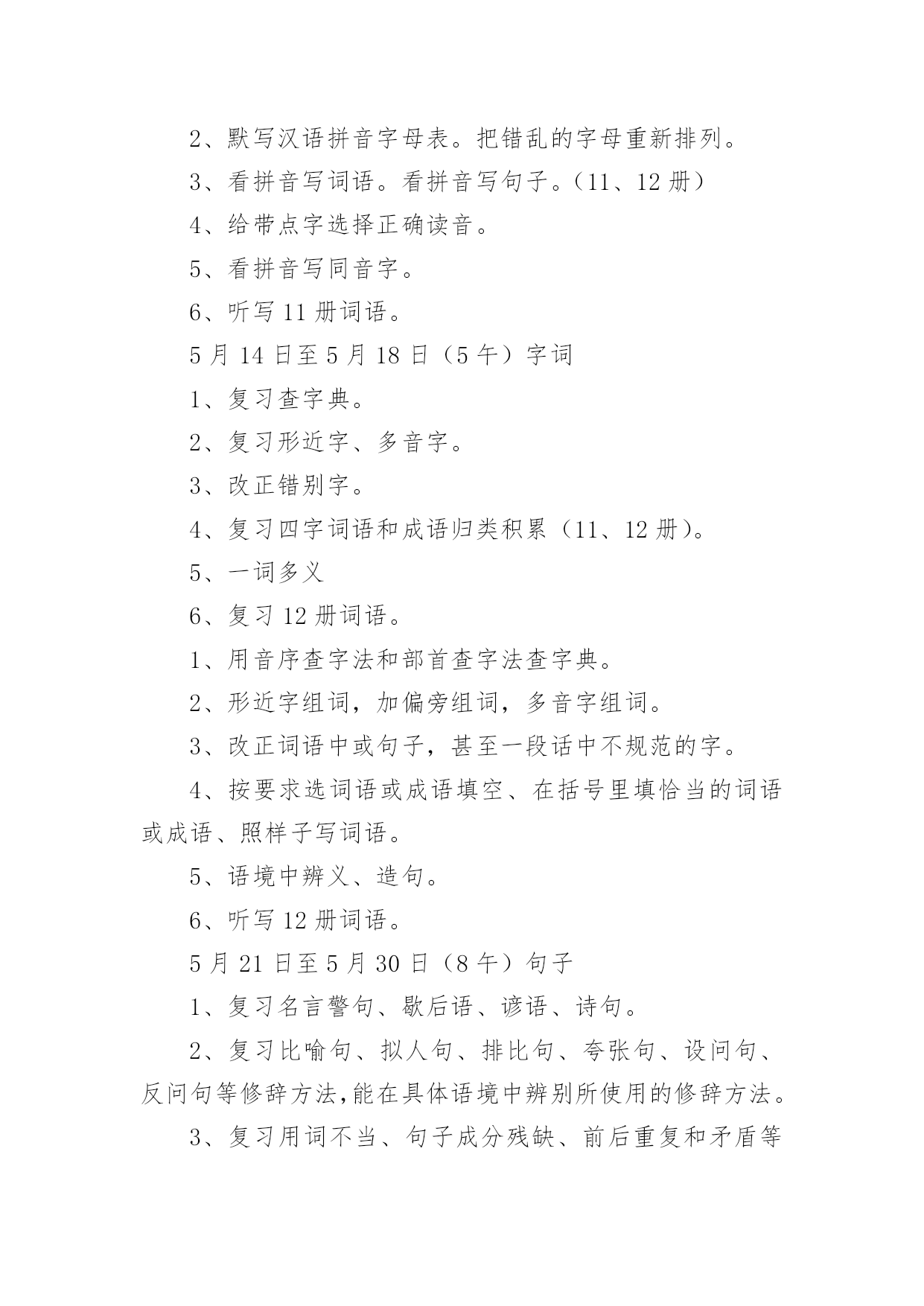 2、默写汉语拼音字母表。把错乱的字母重新排列。

3、看拼音写词语。看拼音写句子。（11、12 册）

4、给带点字选择正确读音。

5、看拼音写同音字。

6、听写 11 册词语。

5 月 14 日至 5 月 18 日（5 午）字词

1、复习查字典。

2、复习形近字、多音字。

3、改正错别字。

4、复习四字词语和成语归类积累（11、12 册）。

5、一词多义

6、复习 12 册词语。

1、用音序查字法和部首查字法查字典。

2、形近字组词，加偏旁组词，多音字组词。

3、改正词语中或句子，甚至一段话中不规范的字。

4、按要求选词语或成语填空、在括号里填恰当的词语或成语、照样子写词语。

5、语境中辨义、造句。

6、听写 12 册词语。

5 月 21 日至 5 月 30 日（8 午）句子

1、复习名言警句、歇后语、谚语、诗句。

2、复习比喻句、拟人句、排比句、夸张句、设问句、反问句等修辞方法，能在具体语境中辨别所使用的修辞方法。

3、复习用词不当、句子成分残缺、前后重复和矛盾等